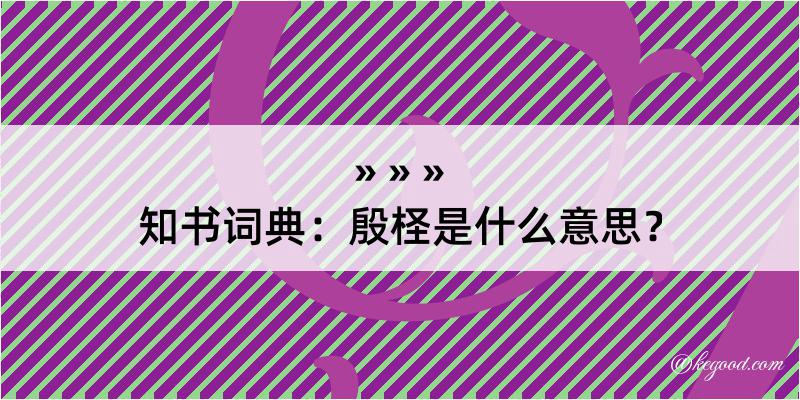 » » »
知书词典：殷柽是什么意思？

@kegood.com